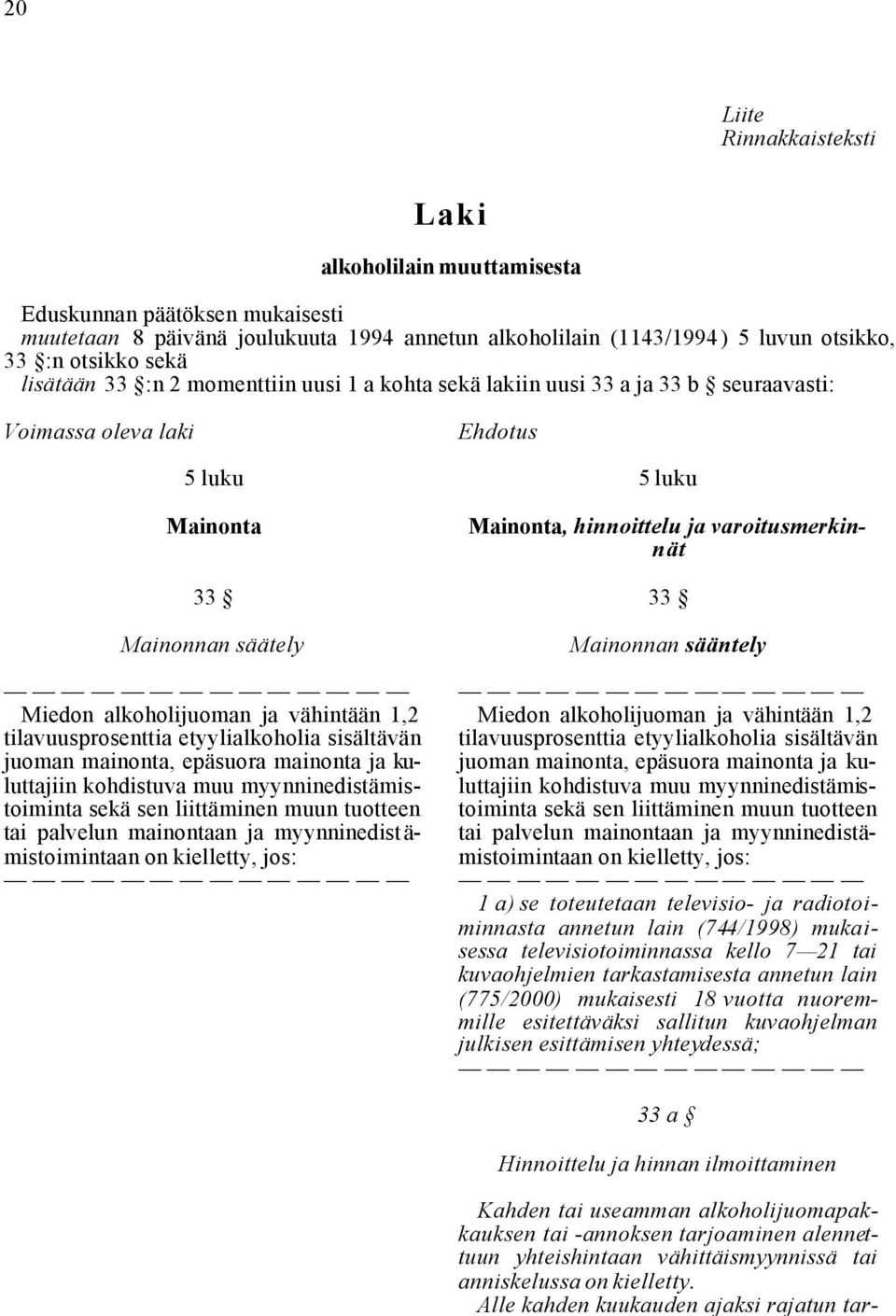 20

Liite
Rinnakkaisteksti

Laki

alkoholilain muuttamisesta

Eduskunnan päätöksen mukaisesti
muutetaan 8 päivänä joulukuuta 1994 annetun alkoholilain (1143/1994) 5 luvun otsikko, 33 §:n otsikko sekä
lisätään 33 §:n 2 momenttiin uusi 1 a kohta sekä lakiin uusi 33 a ja 33 b § seuraavasti:

Voimassa oleva laki

5 luku

Mainonta

33 §

Mainonnan säätely

— — — — — — — — — — — — — —

Miedon alkoholijuoman ja vähintään 1,2 tilavuusprosenttia etyylialkoholia sisältävän juoman mainonta, epäsuora mainonta ja kuluttajiin kohdistuva muu myynninedistämistoiminta sekä sen liittäminen muun tuotteen tai palvelun mainontaan ja myynninedistämistoimintaan on kielletty, jos:

— — — — — — — — — — — — — —

Ehdotus

5 luku

Mainonta, hinnoittelu ja varoitusmerkinnät

33 §

Mainonnan sääntely

— — — — — — — — — — — — — —

Miedon alkoholijuoman ja vähintään 1,2 tilavuusprosenttia etyylialkoholia sisältävän juoman mainonta, epäsuora mainonta ja kuluttajiin kohdistuva muu myynninedistämistoiminta sekä sen liittäminen muun tuotteen tai palvelun mainontaan ja myynninedistämistoimintaan on kielletty, jos:

— — — — — — — — — — — — — —

1 a) se toteutetaan televisio- ja radiotoiminnasta annetun lain (744/1998) mukaisessa televisiotoiminnassa kello 7—21 tai kuvaohjelmien tarkastamisesta annetun lain (775/2000) mukaisesti 18 vuotta nuoremmille esitettäväksi sallitun kuvaohjelman julkisen esittämisen yhteydessä;

— — — — — — — — — — — — — —

33 a §

Hinnoittelu ja hinnan ilmoittaminen

Kahden tai useamman alkoholijuomapakkauksen tai -annoksen tarjoaminen alennettuun yhteishintaan vähittäismyynnissä tai anniskelussa on kielletty.

Alle kahden kuukauden ajaksi rajatun tar-